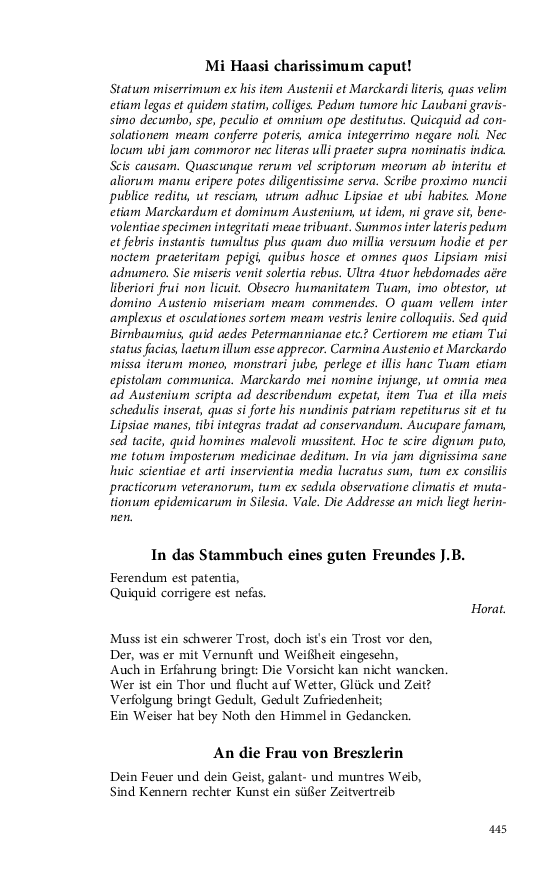 Mi Haasi charissimum caput!

Statum miserrimum ex his item Austenii et Marckardi literis, quas velim etiam legas et quidem statim, colliges. Pedum tumore hic Laubani gravissimo decumbo, spe, peculio et omnium ope destitutus. Quicquid ad consolationem meam conferre poteris, amica integerrimo negare noli. Nec locum ubi jam commoror nec literas ulli praeter supra nominatis indica. Scis causam. Quascunque rerum vel scriptorum meorum ab interitu et aliorum manu eripere potes diligentissime serva. Scribe proximo nuncii publice reditu, ut resciam, utrum adhuc Lipsiae et ubi habites. Mone etiam Marckardum et dominum Austenium, ut idem, ni grave sit, benevolentiae specimen integritati meae tribuant. Summos inter lateris pedum et febris instantis tumultus plus quam duo millia versuum hodie et per noctem praeteritam pepigi, quibus hosce et omnes quos Lipsiam misi adnumero. Sie miseris venit solertia rebus. Ultra 4tuor hebdomades aëre liberiori frui non licuit. Obsecro humanitatem Tuam, imo obtestor, ut domino Austenio miseriam meam commendes. O quam vellem inter amplexus et osculationes sortem meam vestris lenire colloquiis. Sed quid Birnbaumius, quid aedes Petermannianae etc.? Certiorem me etiam Tui status facias, laetum illum esse apprecor. Carmina Austenio et Marckardo missa iterum moneo, monstrari jube, perlege et illis hanc Tuam etiam epistolam communica. Marckardo mei nomine injunge, ut omnia mea ad Austenium scripta ad describendum expetat, item Tua et illa meis schedulis inserat, quas si forte his nundinis patriam repetiturus sit et tu Lipsiae manes, tibi integras tradat ad conservandum. Aucupare famam, sed tacite, quid homines malevoli mussitent. Hoc te scire dignum puto, me totum imposterum medicinae deditum. In via jam dignissima sane huic scientiae et arti inservientia media lucratus sum, tum ex consiliis practicorum veteranorum, tum ex sedula observatione climatis et mutationum epidemicarum in Silesia. Vale. Die Addresse an mich liegt herinnen.

In das Stammbuch eines guten Freundes J.B.

Ferendum est patentia,
Quiquid corrigere est nefas.

Horat.

Muss ist ein schwerer Trost, doch ist's ein Trost vor den,
Der, was er mit Vernunft und Weißheit eingesehn,
Auch in Erfahrung bringt: Die Vorsicht kan nicht wancken.
Wer ist ein Thor und flucht auf Wetter, Glück und Zeit?
Verfolgung bringt Gedult, Gedult Zufriedenheit;
Ein Weiser hat bey Noth den Himmel in Gedancken.

An die Frau von Breszlerin

Dein Feuer und dein Geist, galant- und muntres Weib,
Sind Kennern rechter Kunst ein süßer Zeitvertreib

445